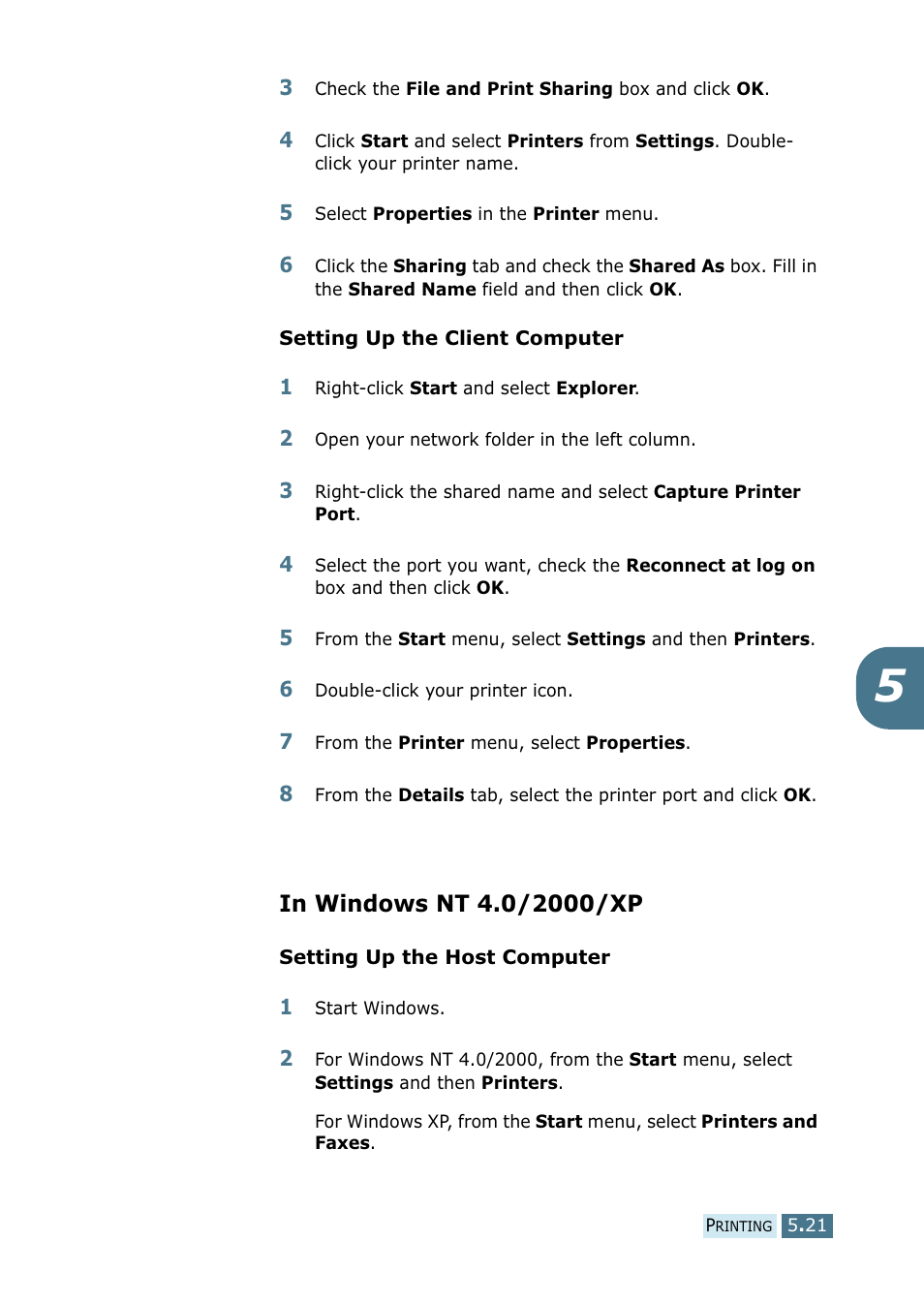 3 Check the File and Print Sharing box and click OK.

4 Click Start and select Printers from Settings. Double-click your printer name.

5 Select Properties in the Printer menu.

6 Click the Sharing tab and check the Shared As box. Fill in the Shared Name field and then click OK.

Setting Up the Client Computer

1 Right-click Start and select Explorer.

2 Open your network folder in the left column.

3 Right-click the shared name and select Capture Printer Port.

4 Select the port you want, check the Reconnect at log on box and then click OK.

5 From the Start menu, select Settings and then Printers.

6 Double-click your printer icon.

7 From the Printer menu, select Properties.

8 From the Details tab, select the printer port and click OK.

5

In Windows NT 4.0/2000/XP

Setting Up the Host Computer

1 Start Windows.

2 For Windows NT 4.0/2000, from the Start menu, select Settings and then Printers.

For Windows XP, from the Start menu, select Printers and Faxes.

PRINTING 5.21